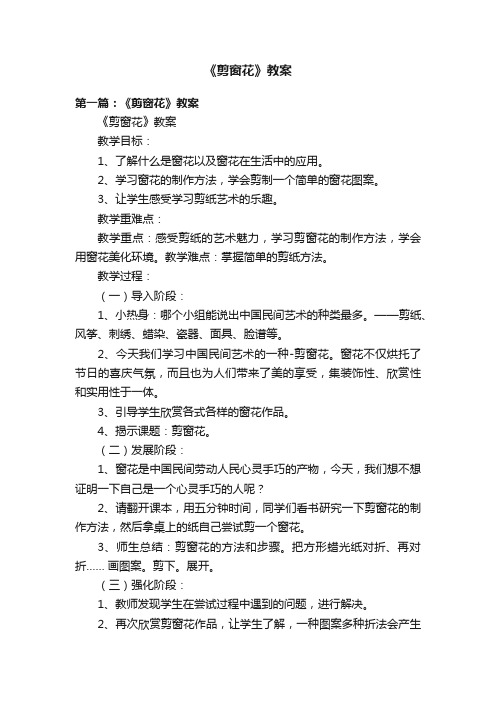 《剪窗花》教案

第一篇：《剪窗花》教案

《剪窗花》教案

教学目标：

1、了解什么是窗花以及窗花在生活中的应用。

2、学习窗花的制作方法，学会剪制一个简单的窗花图案。

3、让学生感受学习剪纸艺术的乐趣。

教学重难点：

教学重点：感受剪纸的艺术魅力，学习剪窗花的制作方法，学会用窗花美化环境。教学难点：掌握简单的剪纸方法。

教学过程：

（一）导入阶段：

1、小热身：哪个小组能说出中国民间艺术的种类最多。——剪纸、风筝、刺绣、蜡染、瓷器、面具、脸谱等。

2、今天我们学习中国民间艺术的一种-剪窗花。窗花不仅烘托了节日的喜庆气氛，而且也为人们带来了美的享受，集装饰性、欣赏性和实用性于一体。

3、引导学生欣赏各式各样的窗花作品。

4、揭示课题：剪窗花。

（二）发展阶段：

1、窗花是中国民间劳动人民心灵手巧的产物，今天，我们想不想证明一下自己是一个心灵手巧的人呢？

2、请翻开课本，用五分钟时间，同学们看书研究一下剪窗花的制作方法，然后拿桌上的纸自己尝试剪一个窗花。

3、师生总结：剪窗花的方法和步骤。把方形蜡光纸对折、再对折…… 画图案。剪下。展开。

（三）强化阶段：

1、教师发现学生在尝试过程中遇到的问题，进行解决。

2、再次欣赏剪窗花作品，让学生了解，一种图案多种折法会产生